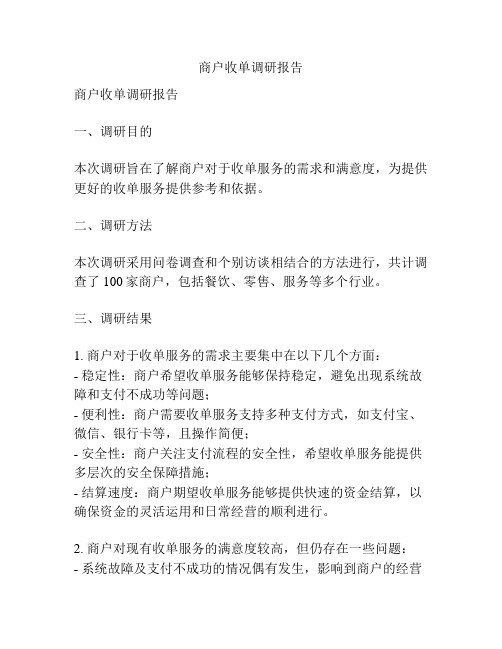 商户收单调研报告

商户收单调研报告

一、调研目的

本次调研旨在了解商户对于收单服务的需求和满意度，为提供更好的收单服务提供参考和依据。

二、调研方法

本次调研采用问卷调查和个别访谈相结合的方法进行，共计调查了 100 家商户，包括餐饮、零售、服务等多个行业。

三、调研结果

1. 商户对于收单服务的需求主要集中在以下几个方面：
- 稳定性：商户希望收单服务能够保持稳定，避免出现系统故障和支付不成功等问题；
- 便利性：商户需要收单服务支持多种支付方式，如支付宝、微信、银行卡等，且操作简便；
- 安全性：商户关注支付流程的安全性，希望收单服务能提供多层次的安全保障措施；
- 结算速度：商户期望收单服务能够提供快速的资金结算，以确保资金的灵活运用和日常经营的顺利进行。

2. 商户对现有收单服务的满意度较高，但仍存在一些问题：
- 系统故障及支付不成功的情况偶有发生，影响到商户的经营